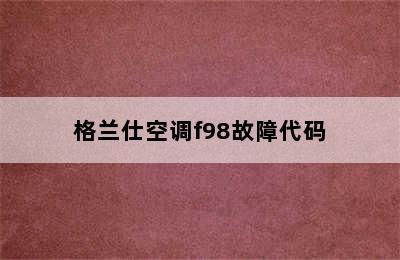 格兰仕空调f98故障代码